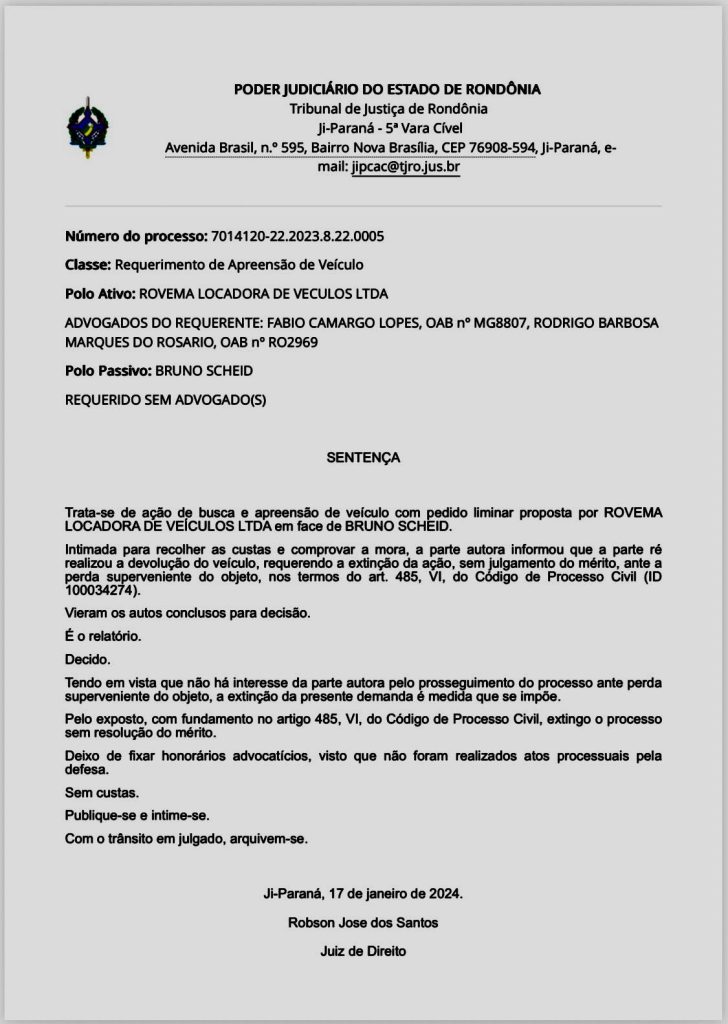 PODER JUDICIÁRIO DO ESTADO DE RONDÔNIA
Tribunal de Justiça de Rondônia
Ji-Paraná - 5ª Vara Cível
Avenida Brasil, n.º 595, Bairro Nova Brasília, CEP 76908-594, Ji-Paraná, e-mail: jipcac@tjro.jus.br

Número do processo: 7014120-22.2023.8.22.0005

Classe: Requerimento de Apreensão de Veículo

Polo Ativo: ROVEMA LOCADORA DE VECULOS LTDA

ADVOGADOS DO REQUERENTE: FABIO CAMARGO LOPES, OAB nº MG8807, RODRIGO BARBOSA MARQUES DO ROSARIO, OAB nº RO2969

Polo Passivo: BRUNO SCHEID

REQUERIDO SEM ADVOGADO(S)

SENTENÇA

Trata-se de ação de busca e apreensão de veículo com pedido liminar proposta por ROVEMA LOCADORA DE VEÍCULOS LTDA em face de BRUNO SCHEID.

Intimada para recolher as custas e comprovar a mora, a parte autora informou que a parte ré realizou a devolução do veículo, requerendo a extinção da ação, sem julgamento do mérito, ante a perda superveniente do objeto, nos termos do art. 485, VI, do Código de Processo Civil (ID 100034274).

Vieram os autos conclusos para decisão.

É o relatório.

Decido.

Tendo em vista que não há interesse da parte autora pelo prosseguimento do processo ante perda superveniente do objeto, a extinção da presente demanda é medida que se impõe.

Pelo exposto, com fundamento no artigo 485, VI, do Código de Processo Civil, extingo o processo sem resolução do mérito.

Deixo de fixar honorários advocatícios, visto que não foram realizados atos processuais pela defesa.

Sem custas.

Publique-se e intime-se.

Com o trânsito em julgado, arquivem-se.

Ji-Paraná, 17 de janeiro de 2024.

Robson Jose dos Santos

Juiz de Direito